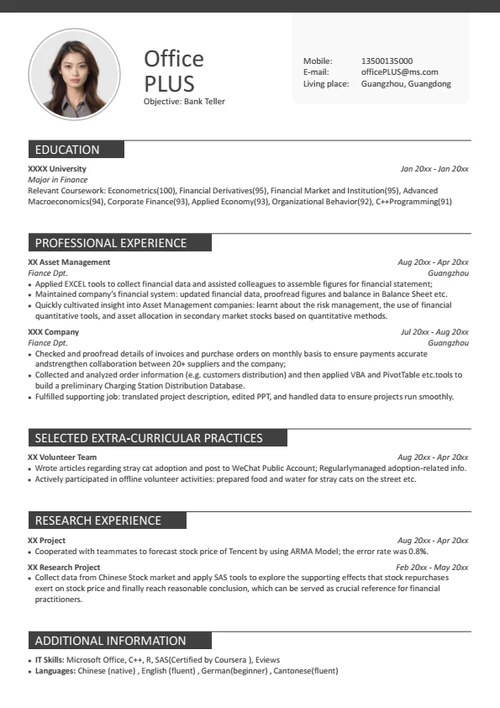 Office PLUS
Objective: Bank Teller

Mobile: 13500135000
E-mail: officePLUS@ms.com
Living place: Guangzhou, Guangdong

EDUCATION

XXXX University Jan 20xx - Jan 20xx
Major in Finance
Relevant Coursework: Econometrics(100), Financial Derivatives(95), Financial Market and Institution(95), Advanced Macroeconomics(94), Corporate Finance(93), Applied Economy(93), Organizational Behavior(92), C++Programming(91)

PROFESSIONAL EXPERIENCE

XX Asset Management Aug 20xx - Apr 20xx
Fiance Dpt. Guangzhou
• Applied EXCEL tools to collect financial data and assisted colleagues to assemble figures for financial statement;
• Maintained company's financial system: updated financial data, proofread figures and balance in Balance Sheet etc.
• Quickly cultivated insight into Asset Management companies: learnt about the risk management, the use of financial quantitative tools, and asset allocation in secondary market stocks based on quantitative methods.

XXX Company Jul 20xx - Aug 20xx
Fiance Dpt. Guangzhou
• Checked and proofread details of invoices and purchase orders on monthly basis to ensure payments accurate andstrengthen collaboration between 20+ suppliers and the company;
• Collected and analyzed order information (e.g. customers distribution) and then applied VBA and PivotTable etc.tools to build a preliminary Charging Station Distribution Database.
• Fulfilled supporting job: translated project description, edited PPT, and handled data to ensure projects run smoothly.

SELECTED EXTRA-CURRICULAR PRACTICES

XX Volunteer Team Aug 20xx - Apr 20xx
• Wrote articles regarding stray cat adoption and post to WeChat Public Account; Regularlymanaged adoption-related info.
• Actively participated in offline volunteer activities: prepared food and water for stray cats on the street etc.

RESEARCH EXPERIENCE

XX Project Aug 20xx - Apr 20xx
• Cooperated with teammates to forecast stock price of Tencent by using ARMA Model; the error rate was 0.8%.
XX Research Project Feb 20xx - May 20xx
• Collect data from Chinese Stock market and apply SAS tools to explore the supporting effects that stock repurchases exert on stock price and finally reach reasonable conclusion, which can be served as crucial reference for financial practitioners.

ADDITIONAL INFORMATION

• IT Skills: Microsoft Office, C++, R, SAS(Certified by Coursera ), Eviews
• Languages: Chinese (native) , English (fluent) , German(beginner) , Cantonese(fluent)